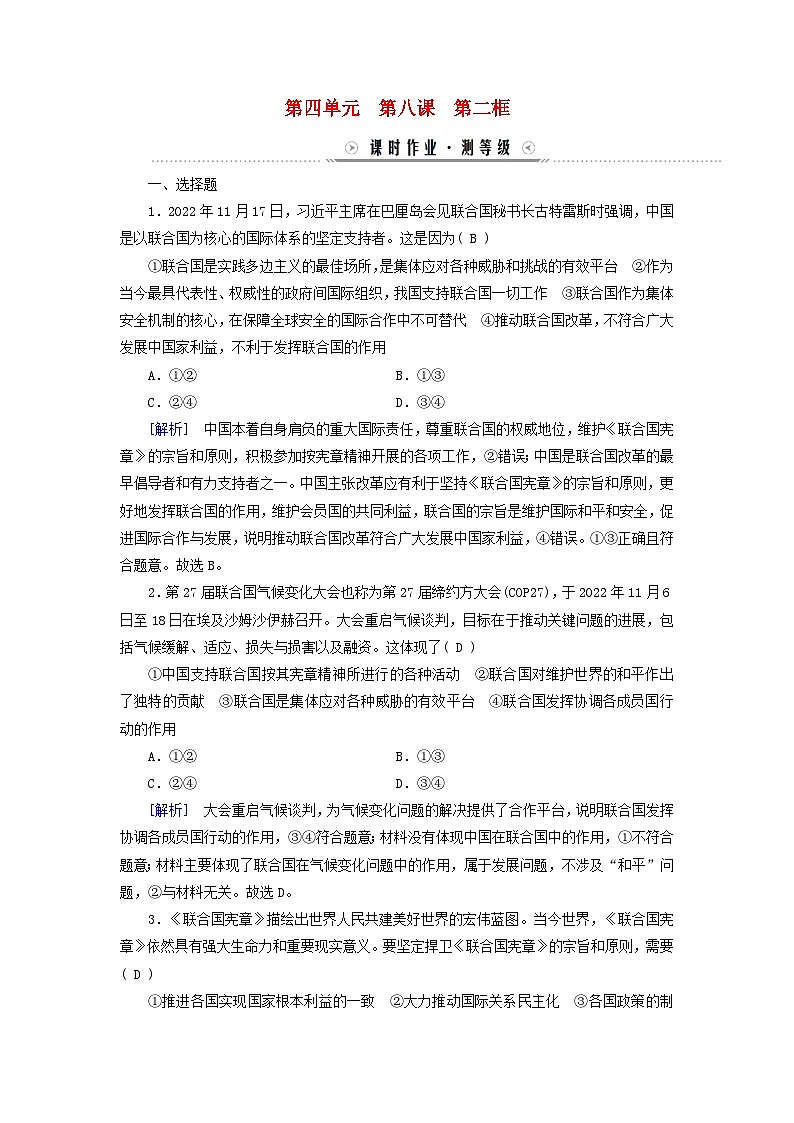 第四单元　第八课　第二框

课时作业·测等级

一、选择题

1．2022年11月17日，习近平主席在巴厘岛会见联合国秘书长古特雷斯时强调，中国是以联合国为核心的国际体系的坚定支持者。这是因为( B )

①联合国是实践多边主义的最佳场所，是集体应对各种威胁和挑战的有效平台　②作为当今最具代表性、权威性的政府间国际组织，我国支持联合国一切工作　③联合国作为集体安全机制的核心，在保障全球安全的国际合作中不可替代　④推动联合国改革，不符合广大发展中国家利益，不利于发挥联合国的作用

A．①②　　B．①③

C．②④　　D．③④

[解析]　中国本着自身肩负的重大国际责任，尊重联合国的权威地位，维护《联合国宪章》的宗旨和原则，积极参加按宪章精神开展的各项工作，②错误；中国是联合国改革的最早倡导者和有力支持者之一。中国主张改革应有利于坚持《联合国宪章》的宗旨和原则，更好地发挥联合国的作用，维护会员国的共同利益，联合国的宗旨是维护国际和平和安全，促进国际合作与发展，说明推动联合国改革符合广大发展中国家利益，④错误。①③正确且符合题意。故选B。

2．第27届联合国气候变化大会也称为第27届缔约方大会(COP27)，于2022年11月6日至18日在埃及沙姆沙伊赫召开。大会重启气候谈判，目标在于推动关键问题的进展，包括气候缓解、适应、损失与损害以及融资。这体现了( D )

①中国支持联合国按其宪章精神所进行的各种活动　②联合国对维护世界的和平作出了独特的贡献　③联合国是集体应对各种威胁的有效平台　④联合国发挥协调各成员国行动的作用

A．①②　　B．①③

C．②④　　D．③④

[解析]　大会重启气候谈判，为气候变化问题的解决提供了合作平台，说明联合国发挥协调各成员国行动的作用，③④符合题意；材料没有体现中国在联合国中的作用，①不符合题意；材料主要体现了联合国在气候变化问题中的作用，属于发展问题，不涉及“和平”问题，②与材料无关。故选D。

3．《联合国宪章》描绘出世界人民共建美好世界的宏伟蓝图。当今世界，《联合国宪章》依然具有强大生命力和重要现实意义。要坚定捍卫《联合国宪章》的宗旨和原则，需要( D )

①推进各国实现国家根本利益的一致　②大力推动国际关系民主化　③各国政策的制